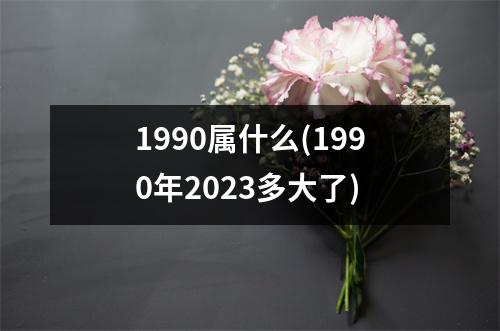 1990属什么(1990年2023多大了)